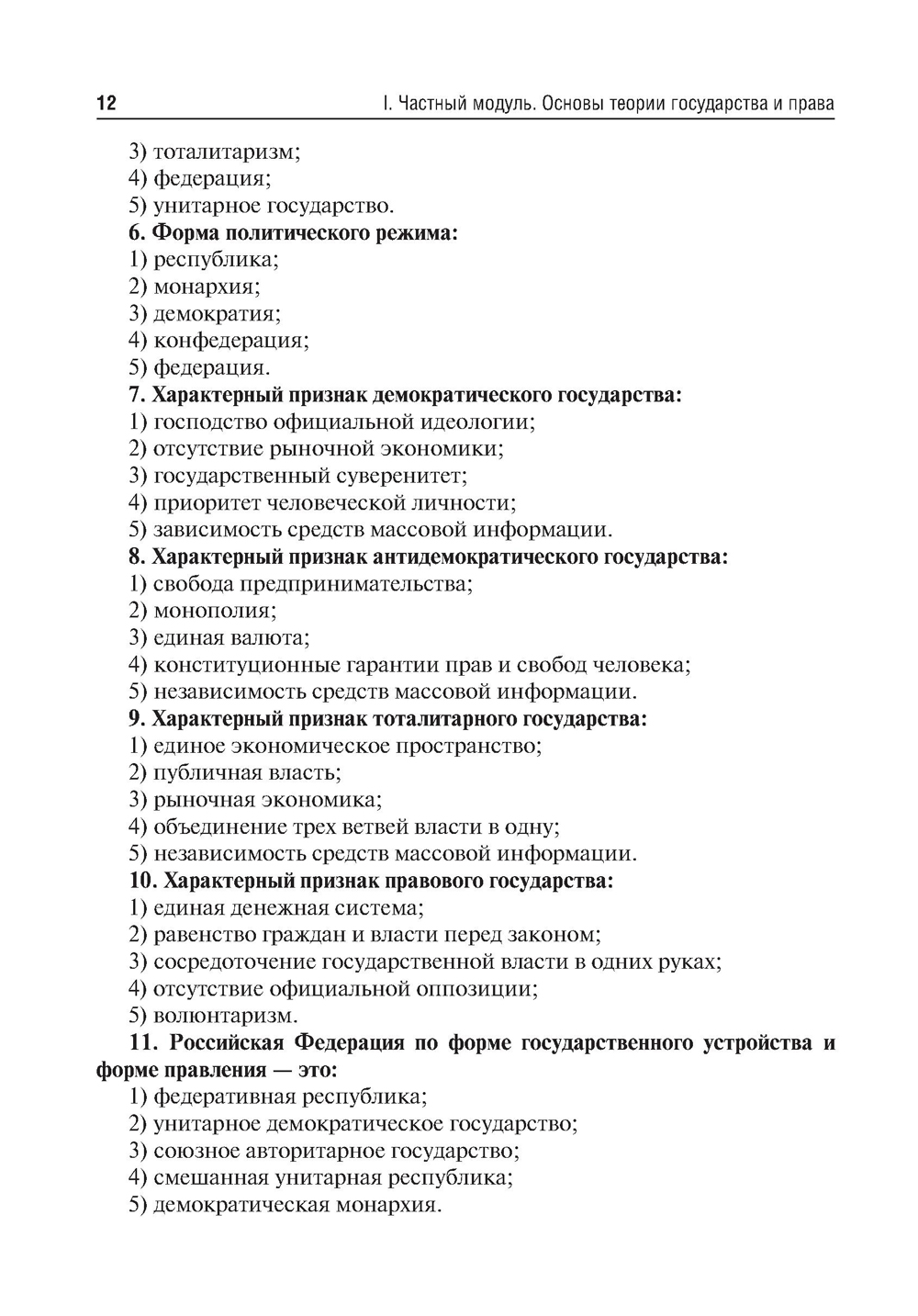 12 I. Частный модуль. Основы теории государства и права

3) тоталитаризм;
4) федерация;
5) унитарное государство.
6. Форма политического режима:
1) республика;
2) монархия;
3) демократия;
4) конфедерация;
5) федерация.
7. Характерный признак демократического государства:
1) господство официальной идеологии;
2) отсутствие рыночной экономики;
3) государственный суверенитет;
4) приоритет человеческой личности;
5) зависимость средств массовой информации.
8. Характерный признак антидемократического государства:
1) свобода предпринимательства;
2) монополия;
3) единая валюта;
4) конституционные гарантии прав и свобод человека;
5) независимость средств массовой информации.
9. Характерный признак тоталитарного государства:
1) единое экономическое пространство;
2) публичная власть;
3) рыночная экономика;
4) объединение трех ветвей власти в одну;
5) независимость средств массовой информации.
10. Характерный признак правового государства:
1) единая денежная система;
2) равенство граждан и власти перед законом;
3) сосредоточение государственной власти в одних руках;
4) отсутствие официальной оппозиции;
5) волюнтаризм.
11. Российская Федерация по форме государственного устройства и форме правления — это:
1) федеративная республика;
2) унитарное демократическое государство;
3) союзное авторитарное государство;
4) смешанная унитарная республика;
5) демократическая монархия.